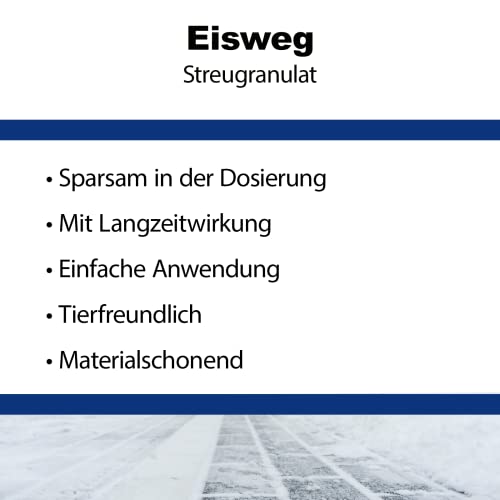 Eisweg
Streugranulat

• Sparsam in der Dosierung
• Mit Langzeitwirkung
• Einfache Anwendung
• Tierfreundlich
• Materialschonend